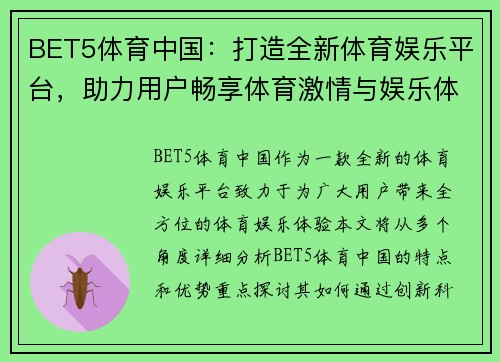 BET5体育中国：打造全新体育娱乐平台，助力用户畅享体育激情与娱乐体

BET5体育中国作为一款全新的体育娱乐平台致力于为广大用户带来全方位的体育娱乐体验本文将从多个角度详细分析BET5体育中国的特点和优势重点探讨其如何通过创新科